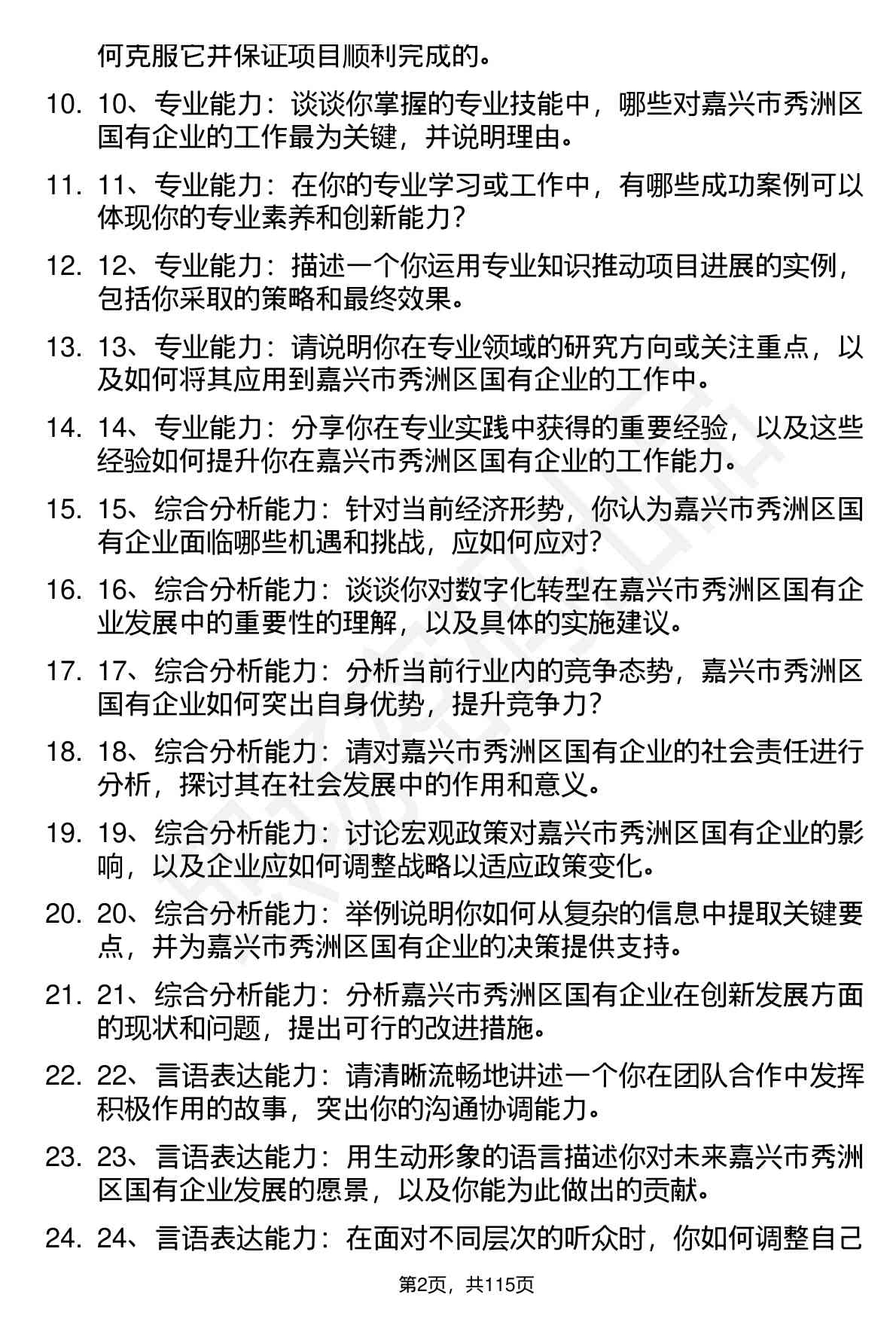 何克服它并保证项目顺利完成的。

10. 10、专业能力：谈谈你掌握的专业技能中，哪些对嘉兴市秀洲区国有企业的工作最为关键，并说明理由。

11. 11、专业能力：在你的专业学习或工作中，有哪些成功案例可以体现你的专业素养和创新能力？

12. 12、专业能力：描述一个你运用专业知识推动项目进展的实例，包括你采取的策略和最终效果。

13. 13、专业能力：请说明你在专业领域的研究方向或关注重点，以及如何将其应用到嘉兴市秀洲区国有企业的工作中。

14. 14、专业能力：分享你在专业实践中获得的重要经验，以及这些经验如何提升你在嘉兴市秀洲区国有企业的工作能力。

15. 15、综合分析能力：针对当前经济形势，你认为嘉兴市秀洲区国有企业面临哪些机遇和挑战，应如何应对？

16. 16、综合分析能力：谈谈你对数字化转型在嘉兴市秀洲区国有企业发展中的重要性的理解，以及具体的实施建议。

17. 17、综合分析能力：分析当前行业内的竞争态势，嘉兴市秀洲区国有企业如何突出自身优势，提升竞争力？

18. 18、综合分析能力：请对嘉兴市秀洲区国有企业的社会责任进行分析，探讨其在社会发展中的作用和意义。

19. 19、综合分析能力：讨论宏观政策对嘉兴市秀洲区国有企业的影响，以及企业应如何调整战略以适应政策变化。

20. 20、综合分析能力：举例说明你如何从复杂的信息中提取关键要点，并为嘉兴市秀洲区国有企业的决策提供支持。

21. 21、综合分析能力：分析嘉兴市秀洲区国有企业在创新发展方面的现状和问题，提出可行的改进措施。

22. 22、言语表达能力：请清晰流畅地讲述一个你在团队合作中发挥积极作用的故事，突出你的沟通协调能力。

23. 23、言语表达能力：用生动形象的语言描述你对未来嘉兴市秀洲区国有企业发展的愿景，以及你能为此做出的贡献。

24. 24、言语表达能力：在面对不同层次的听众时，你如何调整自己

第2页，共115页